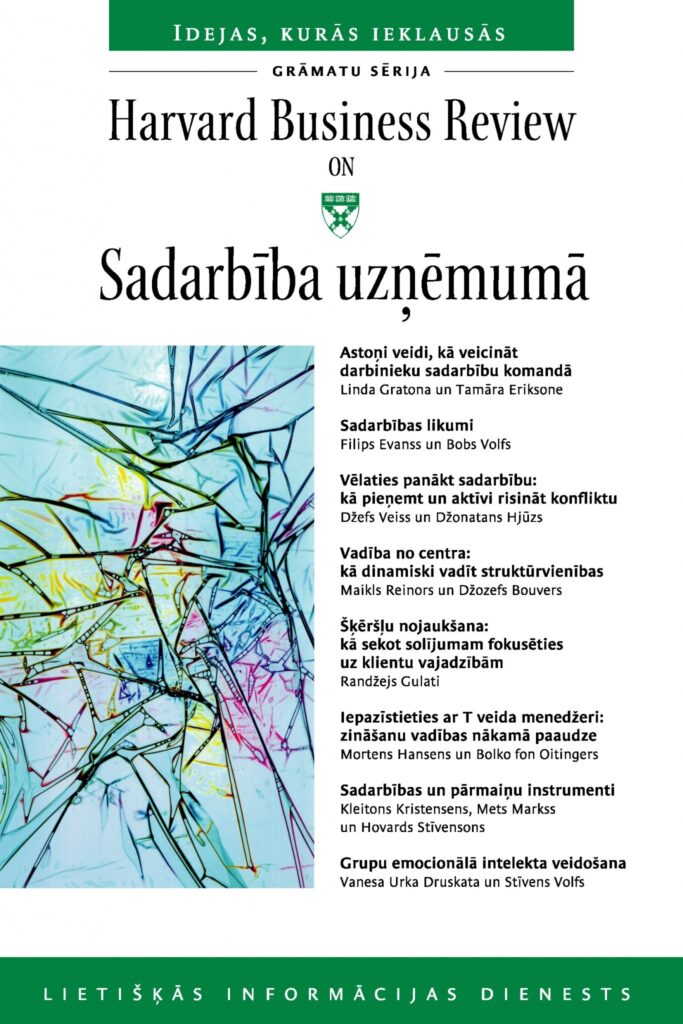 IDEJAS, KURĀS IEKLAUSĀS

GRĀMATU SĒRIJA

Harvard Business Review

ON

Sadarbība uzņēmumā

Astoņi veidi, kā veicināt darbinieku sadarbību komandā
Linda Gratona un Tamāra Eriksone

Sadarbības likumi
Filips Evanss un Bobs Volfs

Vēlaties panākt sadarbību: kā pieņemt un aktīvi risināt konfliktu
Džefs Veiss un Džonatans Hjūzs

Vadība no centra: kā dinamiski vadīt struktūrvienības
Maikls Reinors un Džozefs Bouvers

Šķēršļu nojaukšana: kā sekot solījumam fokusēties uz klientu vajadzībām
Randžejs Gulati

Iepazīstieties ar T veida menedžeri: zināšanu vadības nākamā paaudze
Mortens Hansens un Bolko fon Oitingers

Sadarbības un pārmaiņu instrumenti
Kleitons Kristensens, Mets Markss un Hovards Stīvensons

Grupu emocionālā intelekta veidošana
Vanesa Urka Druskata un Stīvens Volfs

LIETIŠĶĀS INFORMĀCIJAS DIENESTS